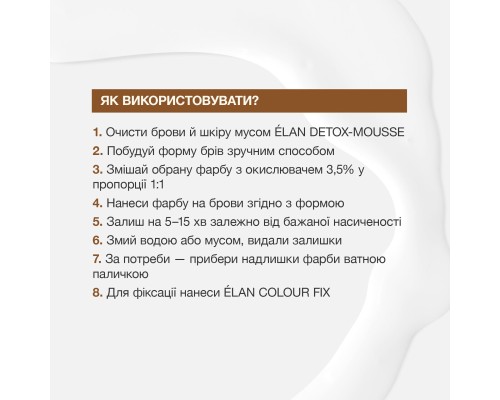 ЯК ВИКОРИСТОВУВАТИ?

1. Очисти брови й шкіру мусом ÉLAN DETOX-MOUSSE

2. Побудуй форму брів зручним способом

3. Змішай обрану фарбу з окислювачем 3,5% у пропорції 1:1

4. Нанеси фарбу на брови згідно з формою

5. Залиш на 5–15 хв залежно від бажаної насиченості

6. Змий водою або мусом, видали залишки

7. За потреби — прибери надлишки фарби ватною паличкою

8. Для фіксації нанеси ÉLAN COLOUR FIX